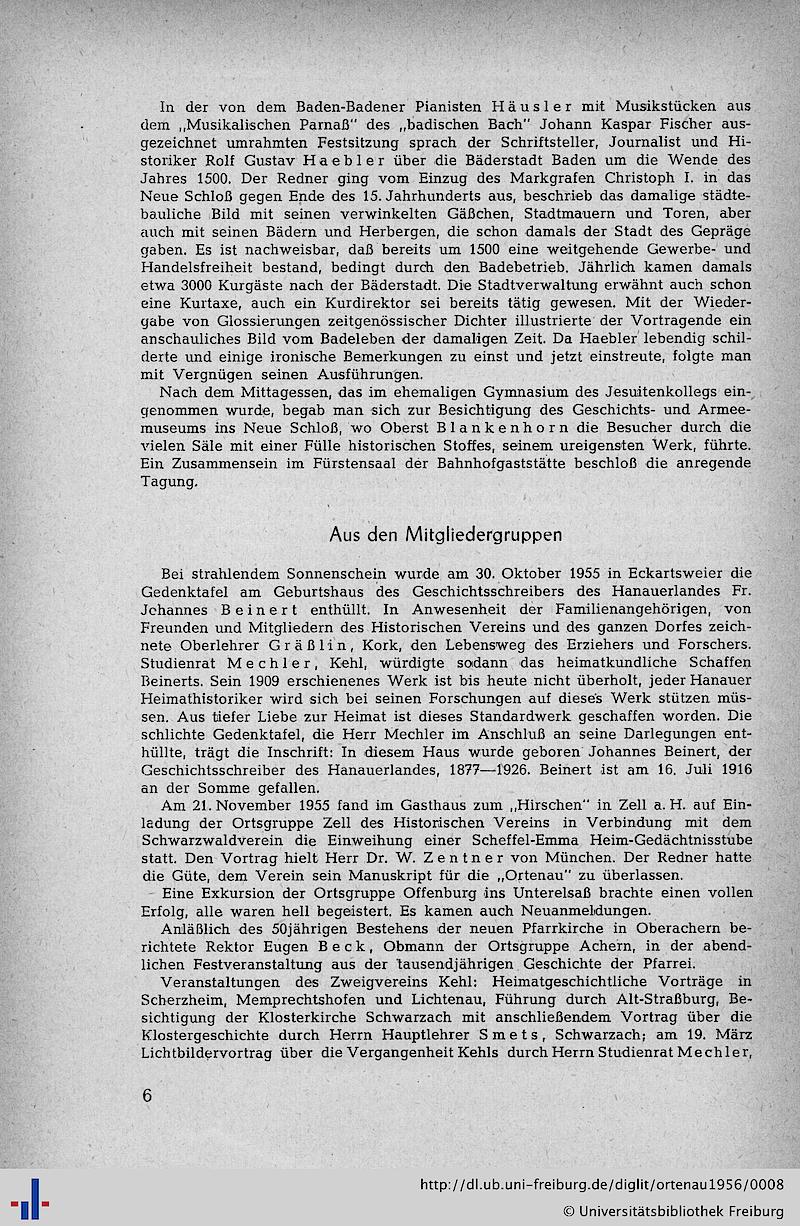 In der von dem Baden-Badener Pianisten Häusler mit Musikstücken aus dem „Musikalischen Parnaß" des „badischen Bach" Johann Kaspar Fischer ausgezeichnet umrahmten Festsitzung sprach der Schriftsteller, Journalist und Historiker Rolf Gustav Haebler über die Bäderstadt Baden um die Wende des Jahres 1500. Der Redner ging vom Einzug des Markgrafen Christoph I. in das Neue Schloß gegen Ende des 15. Jahrhunderts aus, beschrieb das damalige städtebauliche Bild mit seinen verwinkelten Gäßchen, Stadtmauern und Toren, aber auch mit seinen Bädern und Herbergen, die schon damals der Stadt des Gepräge gaben. Es ist nachweisbar, daß bereits um 1500 eine weitgehende Gewerbe- und Handelsfreiheit bestand, bedingt durch den Badebetrieb. Jährlich kamen damals etwa 3000 Kurgäste nach der Bäderstadt. Die Stadtverwaltung erwähnt auch schon eine Kurtaxe, auch ein Kurdirektor sei bereits tätig gewesen. Mit der Wiedergabe von Glossierungen zeitgenössischer Dichter illustrierte der Vortragende ein anschauliches Bild vom Badeleben der damaligen Zeit. Da Haebler lebendig schilderte und einige ironische Bemerkungen zu einst und jetzt einstreute, folgte man mit Vergnügen seinen Ausführungen.

Nach dem Mittagessen, das im ehemaligen Gymnasium des Jesuitenkollegs eingenommen wurde, begab man sich zur Besichtigung des Geschichts- und Armeemuseums ins Neue Schloß, wo Oberst Blankenhorn die Besucher durch die vielen Säle mit einer Fülle historischen Stoffes, seinem ureigensten Werk, führte. Ein Zusammensein im Fürstensaal der Bahnhofgaststätte beschloß die anregende Tagung.

Aus den Mitgliedergruppen

Bei strahlendem Sonnenschein wurde am 30. Oktober 1955 in Eckartsweier die Gedenktafel am Geburtshaus des Geschichtsschreibers des Hanauerlandes Fr. Johannes Beinert enthüllt. In Anwesenheit der Familienangehörigen, von Freunden und Mitgliedern des Historischen Vereins und des ganzen Dorfes zeichnete Oberlehrer Gräßlin, Kork, den Lebensweg des Erziehers und Forschers. Studienrat Mechler, Kehl, würdigte sodann das heimatkundliche Schaffen Beinerts. Sein 1909 erschienenes Werk ist bis heute nicht überholt, jeder Hanauer Heimathistoriker wird sich bei seinen Forschungen auf dieses Werk stützen müssen. Aus tiefer Liebe zur Heimat ist dieses Standardwerk geschaffen worden. Die schlichte Gedenktafel, die Herr Mechler im Anschluß an seine Darlegungen enthüllte, trägt die Inschrift: In diesem Haus wurde geboren Johannes Beinert, der Geschichtsschreiber des Hanauerlandes, 1877—1926. Beinert ist am 16. Juli 1916 an der Somme gefallen.

Am 21. November 1955 fand im Gasthaus zum „Hirschen" in Zell a. H. auf Einladung der Ortsgruppe Zell des Historischen Vereins in Verbindung mit dem Schwarzwaldverein die Einweihung einer Scheffel-Emma Heim-Gedächtnisstube statt. Den Vortrag hielt Herr Dr. W. Zentner von München. Der Redner hatte die Güte, dem Verein sein Manuskript für die „Ortenau" zu überlassen.

Eine Exkursion der Ortsgruppe Offenburg ins Unterelsaß brachte einen vollen Erfolg, alle waren hell begeistert. Es kamen auch Neuanmeldungen.

Anläßlich des 50jährigen Bestehens der neuen Pfarrkirche in Oberachern berichtete Rektor Eugen Beck, Obmann der Ortsgruppe Achern, in der abendlichen Festveranstaltung aus der tausendjährigen Geschichte der Pfarrei.

Veranstaltungen des Zweigvereins Kehl: Heimatgeschichtliche Vorträge in Scherzheim, Memprechtshofen und Lichtenau, Führung durch Alt-Straßburg, Besichtigung der Klosterkirche Schwarzach mit anschließendem Vortrag über die Klostergeschichte durch Herrn Hauptlehrer Smets, Schwarzach; am 19. März Lichtbildervortrag über die Vergangenheit Kehls durch Herrn Studienrat Mechler,

6

http://dl.ub.uni-freiburg.de/diglit/ortenau1956/0008
© Universitätsbibliothek Freiburg